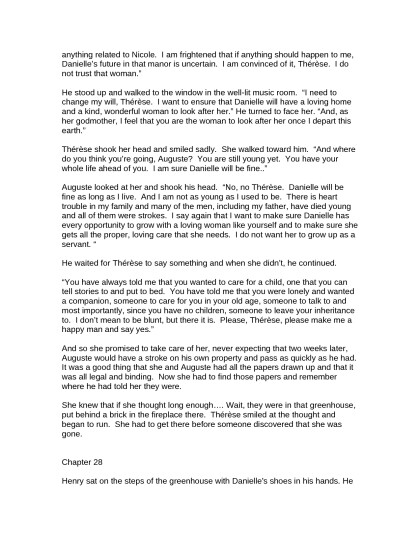 anything related to Nicole. I am frightened that if anything should happen to me, Danielle's future in that manor is uncertain. I am convinced of it, Thérèse. I do not trust that woman."

He stood up and walked to the window in the well-lit music room. "I need to change my will, Thérèse. I want to ensure that Danielle will have a loving home and a kind, wonderful woman to look after her." He turned to face her. "And, as her godmother, I feel that you are the woman to look after her once I depart this earth."

Thérèse shook her head and smiled sadly. She walked toward him. "And where do you think you're going, Auguste? You are still young yet. You have your whole life ahead of you. I am sure Danielle will be fine.."

Auguste looked at her and shook his head. "No, no Thérèse. Danielle will be fine as long as I live. And I am not as young as I used to be. There is heart trouble in my family and many of the men, including my father, have died young and all of them were strokes. I say again that I want to make sure Danielle has every opportunity to grow with a loving woman like yourself and to make sure she gets all the proper, loving care that she needs. I do not want her to grow up as a servant. "

He waited for Thérèse to say something and when she didn't, he continued.

"You have always told me that you wanted to care for a child, one that you can tell stories to and put to bed. You have told me that you were lonely and wanted a companion, someone to care for you in your old age, someone to talk to and most importantly, since you have no children, someone to leave your inheritance to. I don't mean to be blunt, but there it is. Please, Thérèse, please make me a happy man and say yes."

And so she promised to take care of her, never expecting that two weeks later, Auguste would have a stroke on his own property and pass as quickly as he had. It was a good thing that she and Auguste had all the papers drawn up and that it was all legal and binding. Now she had to find those papers and remember where he had told her they were.

She knew that if she thought long enough…. Wait, they were in that greenhouse, put behind a brick in the fireplace there. Thérèse smiled at the thought and began to run. She had to get there before someone discovered that she was gone.

Chapter 28

Henry sat on the steps of the greenhouse with Danielle's shoes in his hands. He